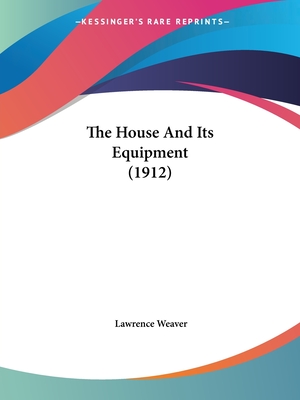 —KESSINGER'S RARE REPRINTS—

The House And Its Equipment (1912)

Lawrence Weaver